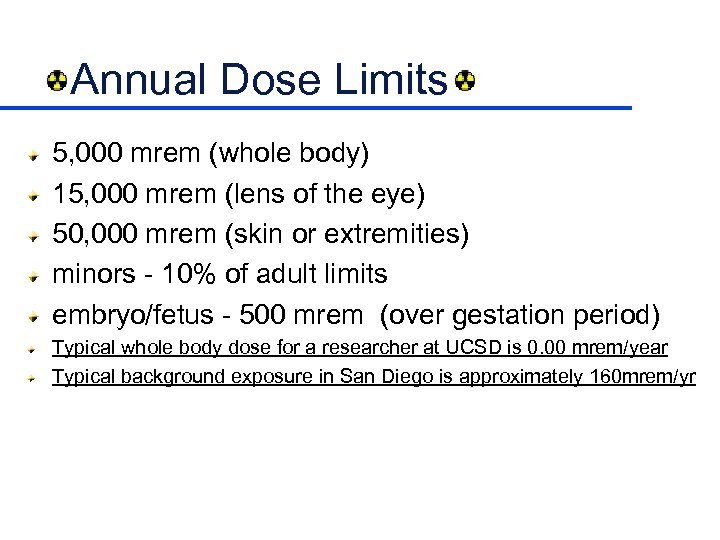 Annual Dose Limits

5,000 mrem (whole body)
15,000 mrem (lens of the eye)
50,000 mrem (skin or extremities)
minors - 10% of adult limits
embryo/fetus - 500 mrem (over gestation period)
Typical whole body dose for a researcher at UCSD is 0.00 mrem/year
Typical background exposure in San Diego is approximately 160mrem/yr